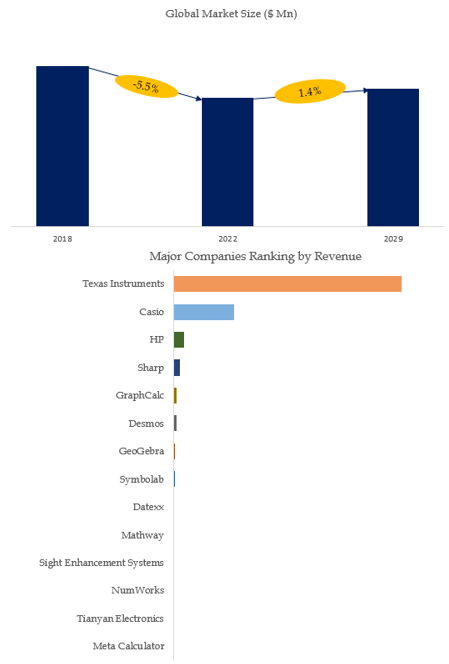 Global Market Size ($ Mn)

-5.5%

1.4%

2018

2022

2029

Major Companies Ranking by Revenue

Texas Instruments

Casio

HP

Sharp

GraphCalc

Desmos

GeoGebra

Symbolab

Datexx

Mathway

Sight Enhancement Systems

NumWorks

Tianyan Electronics

Meta Calculator